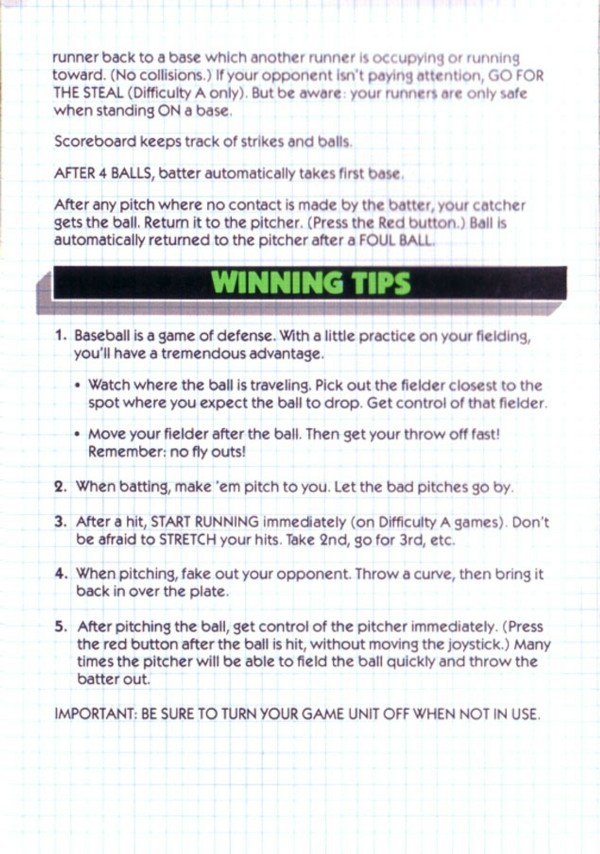 runner back to a base which another runner is occupying or running toward. (No collisions.) If your opponent isn't paying attention, GO FOR THE STEAL (Difficulty A only). But be aware: your runners are only safe when standing ON a base.

Scoreboard keeps track of strikes and balls.

AFTER 4 BALLS, batter automatically takes first base.

After any pitch where no contact is made by the batter, your catcher gets the ball. Return it to the pitcher. (Press the Red button.) Ball is automatically returned to the pitcher after a FOUL BALL.

WINNING TIPS

1. Baseball is a game of defense. With a little practice on your fielding, you'll have a tremendous advantage.

• Watch where the ball is traveling. Pick out the fielder closest to the spot where you expect the ball to drop. Get control of that fielder.

• Move your fielder after the ball. Then get your throw off fast! Remember: no fly outs!

2. When batting, make 'em pitch to you. Let the bad pitches go by.

3. After a hit, START RUNNING immediately (on Difficulty A games). Don't be afraid to STRETCH your hits. Take 2nd, go for 3rd, etc.

4. When pitching, fake out your opponent. Throw a curve, then bring it back in over the plate.

5. After pitching the ball, get control of the pitcher immediately. (Press the red button after the ball is hit, without moving the joystick.) Many times the pitcher will be able to field the ball quickly and throw the batter out.

IMPORTANT: BE SURE TO TURN YOUR GAME UNIT OFF WHEN NOT IN USE.